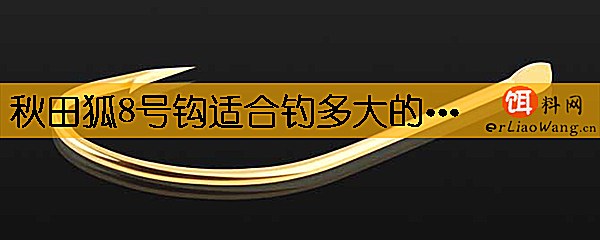 秋田狐8号钩适合钓多大的…

饵料网
erLiaoWang.cn